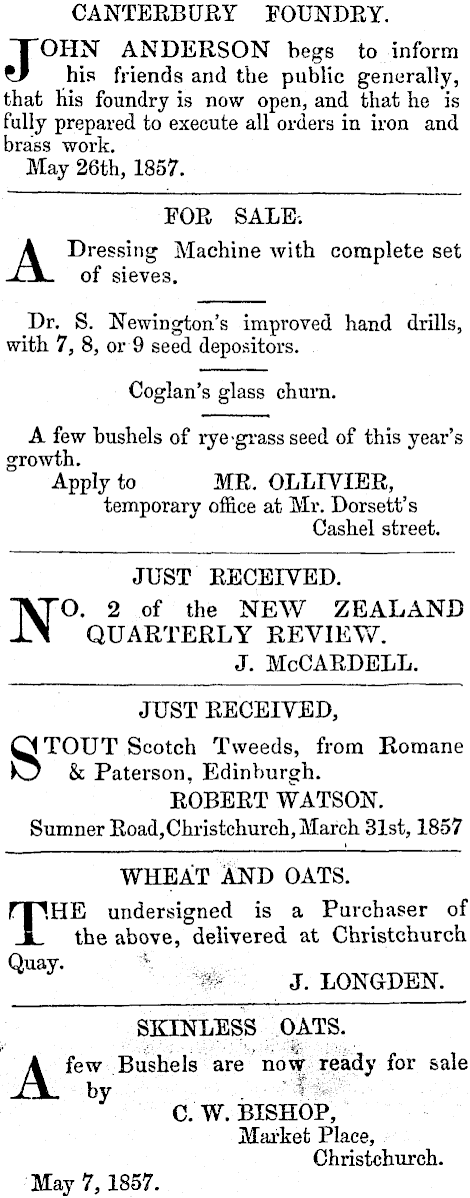 CANTERBURY FOUNDRY.

JOHN ANDERSON begs to inform his friends and the public generally, that his foundry is now open, and that he is fully prepared to execute all orders in iron and brass work.
May 26th, 1857.

FOR SALE.

A Dressing Machine with complete set of sieves.

Dr. S. Newington's improved hand drills, with 7, 8, or 9 seed depositors.

Coglan's glass churn.

A few bushels of rye-grass seed of this year's growth.
Apply to MR. OLLIVIER, temporary office at Mr. Dorsett's Cashel street.

JUST RECEIVED.

NO. 2 of the NEW ZEALAND QUARTERLY REVIEW.
J. McCARDELL.

JUST RECEIVED,

STOUT Scotch Tweeds, from Romane & Paterson, Edinburgh.
ROBERT WATSON.
Sumner Road, Christchurch, March 31st, 1857

WHEAT AND OATS.

THE undersigned is a Purchaser of the above, delivered at Christchurch Quay.
J. LONGDEN.

SKINLESS OATS.

A few Bushels are now ready for sale by
C. W. BISHOP, Market Place, Christchurch.
May 7, 1857.